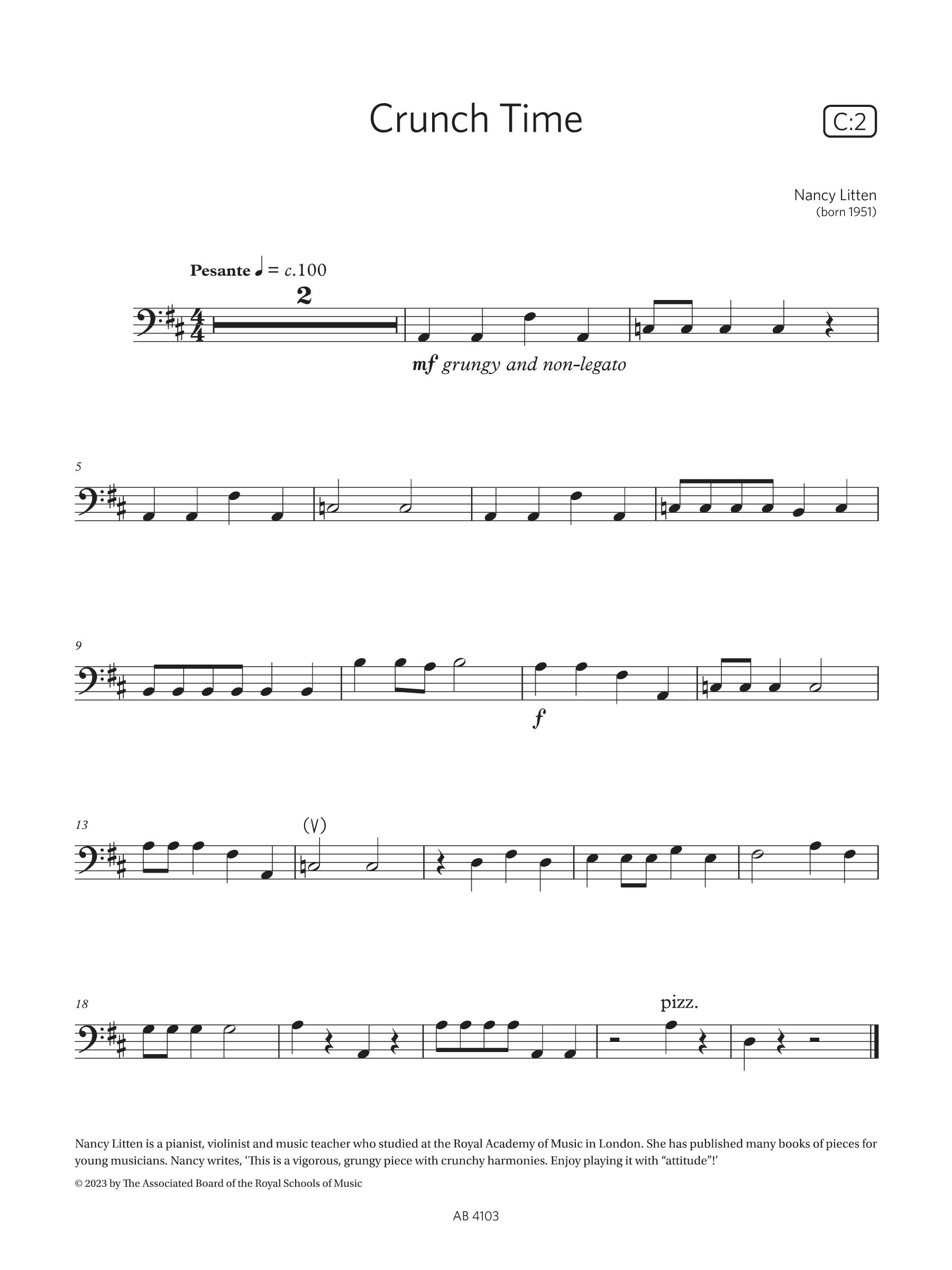 Crunch Time

C:2

Nancy Litten
(born 1951)

Pesante ♩ = c.100

2

mf grungy and non-legato

5

9

f

13

(V)

18

pizz.

Nancy Litten is a pianist, violinist and music teacher who studied at the Royal Academy of Music in London. She has published many books of pieces for young musicians. Nancy writes, 'This is a vigorous, grungy piece with crunchy harmonies. Enjoy playing it with "attitude"!'

© 2023 by The Associated Board of the Royal Schools of Music

AB 4103